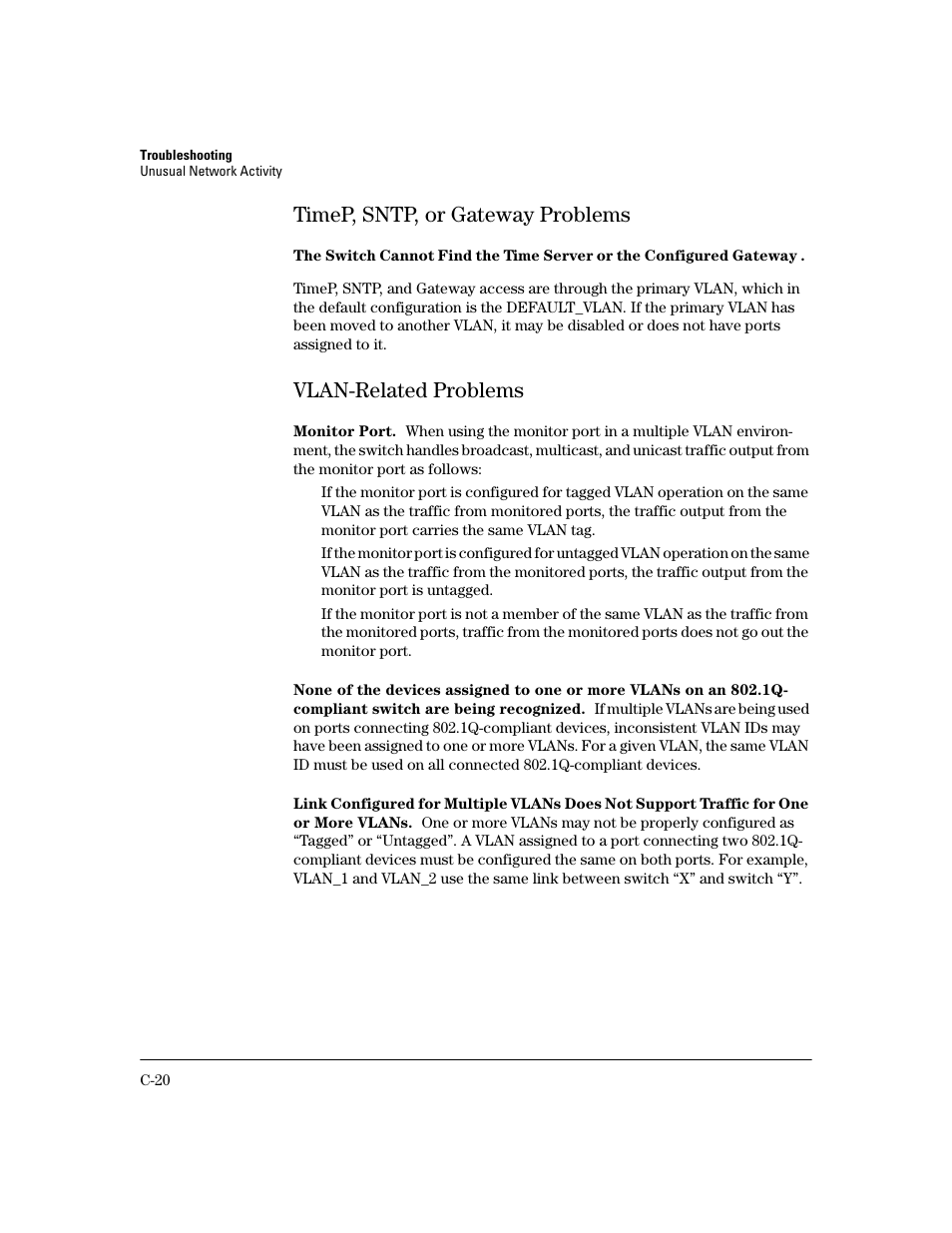 Troubleshooting
Unusual Network Activity

TimeP, SNTP, or Gateway Problems

The Switch Cannot Find the Time Server or the Configured Gateway .

TimeP, SNTP, and Gateway access are through the primary VLAN, which in the default configuration is the DEFAULT_VLAN. If the primary VLAN has been moved to another VLAN, it may be disabled or does not have ports assigned to it.

VLAN-Related Problems

Monitor Port. When using the monitor port in a multiple VLAN environment, the switch handles broadcast, multicast, and unicast traffic output from the monitor port as follows:

If the monitor port is configured for tagged VLAN operation on the same VLAN as the traffic from monitored ports, the traffic output from the monitor port carries the same VLAN tag.

If the monitor port is configured for untagged VLAN operation on the same VLAN as the traffic from the monitored ports, the traffic output from the monitor port is untagged.

If the monitor port is not a member of the same VLAN as the traffic from the monitored ports, traffic from the monitored ports does not go out the monitor port.

None of the devices assigned to one or more VLANs on an 802.1Q-compliant switch are being recognized. If multiple VLANs are being used on ports connecting 802.1Q-compliant devices, inconsistent VLAN IDs may have been assigned to one or more VLANs. For a given VLAN, the same VLAN ID must be used on all connected 802.1Q-compliant devices.

Link Configured for Multiple VLANs Does Not Support Traffic for One or More VLANs. One or more VLANs may not be properly configured as “Tagged” or “Untagged”. A VLAN assigned to a port connecting two 802.1Q-compliant devices must be configured the same on both ports. For example, VLAN_1 and VLAN_2 use the same link between switch “X” and switch “Y”.

C-20